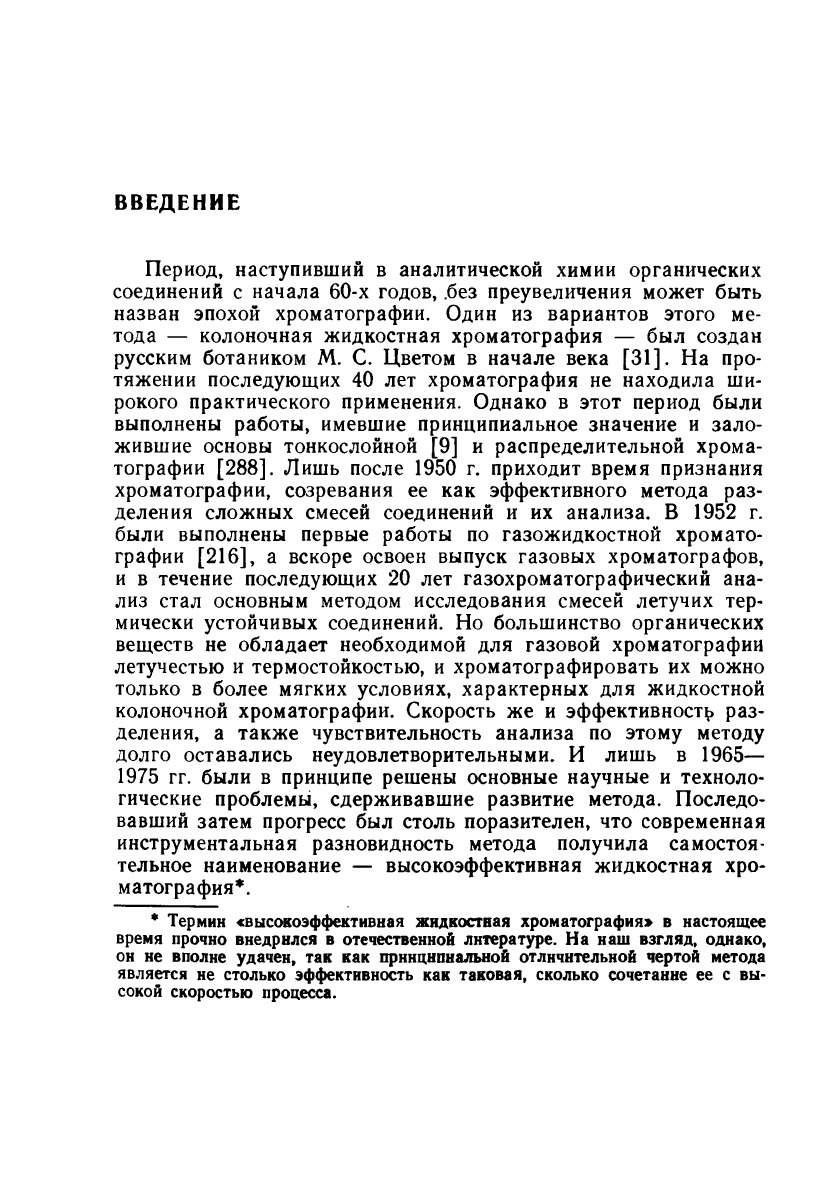 ВВЕДЕНИЕ

Период, наступивший в аналитической химии органических соединений с начала 60-х годов, без преувеличения может быть назван эпохой хроматографии. Один из вариантов этого метода — колоночная жидкостная хроматография — был создан русским ботаником М. С. Цветом в начале века [31]. На протяжении последующих 40 лет хроматография не находила широкого практического применения. Однако в этот период были выполнены работы, имевшие принципиальное значение и заложившие основы тонкослойной [9] и распределительной хроматографии [288]. Лишь после 1950 г. приходит время признания хроматографии, созревания ее как эффективного метода разделения сложных смесей соединений и их анализа. В 1952 г. были выполнены первые работы по газожидкостной хроматографии [216], а вскоре освоен выпуск газовых хроматографов, и в течение последующих 20 лет газохроматографический анализ стал основным методом исследования смесей летучих термически устойчивых соединений. Но большинство органических веществ не обладает необходимой для газовой хроматографии летучестью и термостойкостью, и хроматографировать их можно только в более мягких условиях, характерных для жидкостной колоночной хроматографии. Скорость же и эффективность разделения, а также чувствительность анализа по этому методу долго оставались неудовлетворительными. И лишь в 1965—1975 гг. были в принципе решены основные научные и технологические проблемы, сдерживавшие развитие метода. Последовавший затем прогресс был столь поразителен, что современная инструментальная разновидность метода получила самостоятельное наименование — высокоэффективная жидкостная хроматография*.

* Термин «высокоэффективная жидкостная хроматография» в настоящее время прочно внедрился в отечественной литературе. На наш взгляд, однако, он не вполне удачен, так как принципиальной отличительной чертой метода является не столько эффективность как таковая, сколько сочетание ее с высокой скоростью процесса.